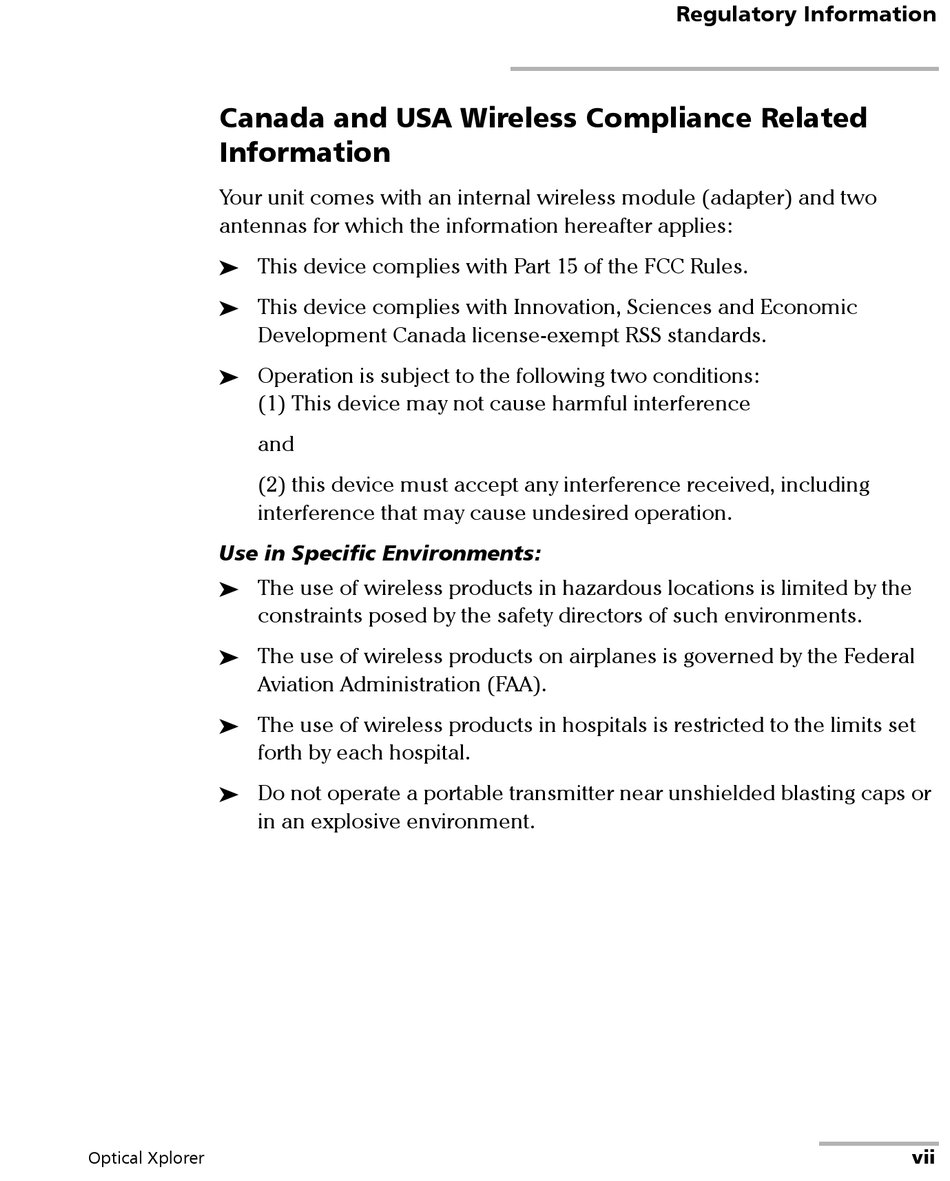 Regulatory Information

Canada and USA Wireless Compliance Related Information

Your unit comes with an internal wireless module (adapter) and two antennas for which the information hereafter applies:

➤ This device complies with Part 15 of the FCC Rules.

➤ This device complies with Innovation, Sciences and Economic Development Canada license-exempt RSS standards.

➤ Operation is subject to the following two conditions:
(1) This device may not cause harmful interference

and

(2) this device must accept any interference received, including interference that may cause undesired operation.

Use in Specific Environments:

➤ The use of wireless products in hazardous locations is limited by the constraints posed by the safety directors of such environments.

➤ The use of wireless products on airplanes is governed by the Federal Aviation Administration (FAA).

➤ The use of wireless products in hospitals is restricted to the limits set forth by each hospital.

➤ Do not operate a portable transmitter near unshielded blasting caps or in an explosive environment.

Optical Xplorer

vii